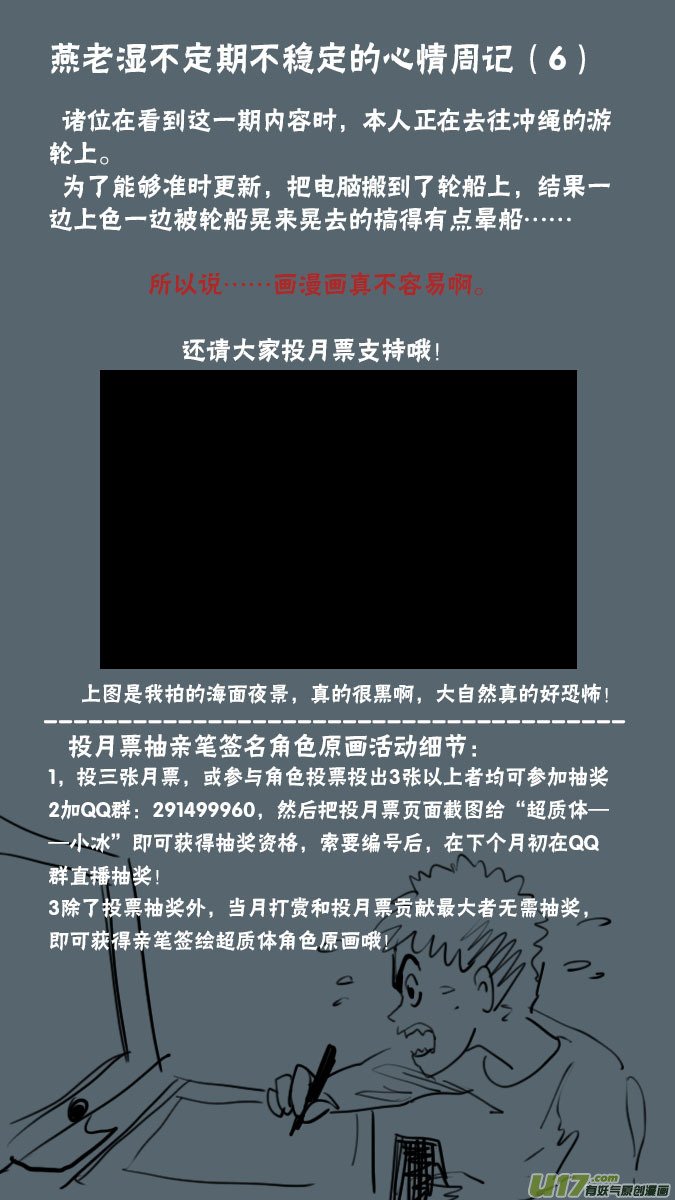 燕老湿不定期不稳定的心情周记（6）

诸位在看到这一期内容时，本人正在去往冲绳的游轮上。
为了能够准时更新，把电脑搬到了轮船上，结果一边上色一边被轮船晃来晃去的搞得有点晕船……

所以说……画漫画真不容易啊。

还请大家投月票支持哦！

上图是我拍的海面夜景，真的很黑啊，大自然真的好恐怖！

投月票抽亲笔签名角色原画活动细节：
1，投三张月票，或参与角色投票投出3张以上者均可参加抽奖
2加QQ群：291499960，然后把投月票页面截图给“超质体——小冰”即可获得抽奖资格，索要编号后，在下个月初在QQ群直播抽奖！
3除了投票抽奖外，当月打赏和投月票贡献最大者无需抽奖，即可获得亲笔签绘超质体角色原画哦！

U17.com 有妖气原创漫画